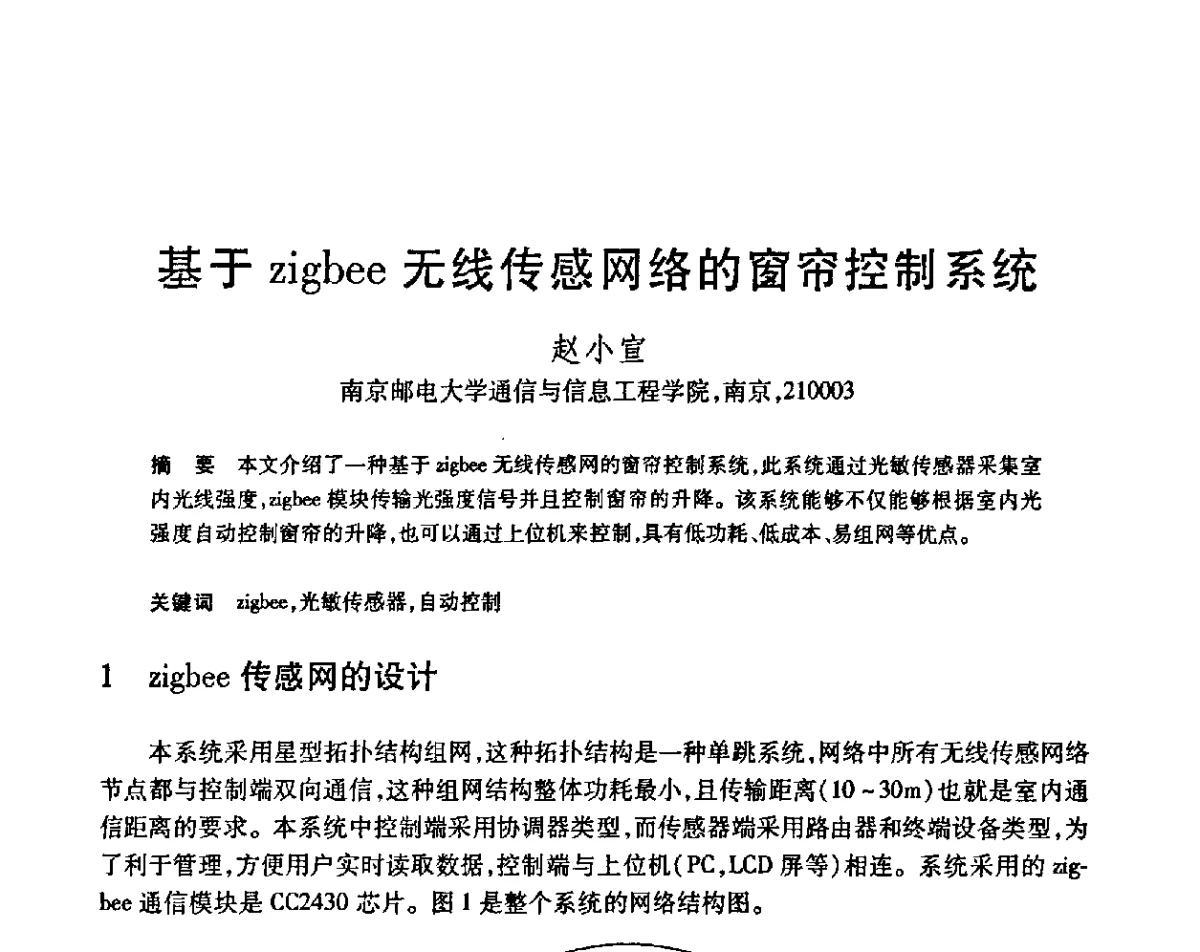 基于 zigbee 无线传感网络的窗帘控制系统

赵小宣

南京邮电大学通信与信息工程学院，南京，210003

摘 要 本文介绍了一种基于 zigbee 无线传感网的窗帘控制系统，此系统通过光敏传感器采集室内光线强度，zigbee 模块传输光强度信号并且控制窗帘的升降。该系统能够不仅能够根据室内光强度自动控制窗帘的升降，也可以通过上位机来控制，具有低功耗、低成本、易组网等优点。

关键词 zigbee，光敏传感器，自动控制

1 zigbee 传感网的设计

本系统采用星型拓扑结构组网，这种拓扑结构是一种单跳系统，网络中所有无线传感网络节点都与控制端双向通信，这种组网结构整体功耗最小，且传输距离（10～30m）也就是室内通信距离的要求。本系统中控制端采用协调器类型，而传感器端采用路由器和终端设备类型，为了利于管理，方便用户实时读取数据，控制端与上位机（PC，LCD 屏等）相连。系统采用的 zigbee 通信模块是 CC2430 芯片。图 1 是整个系统的网络结构图。